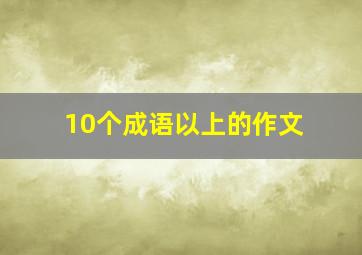 10个成语以上的作文